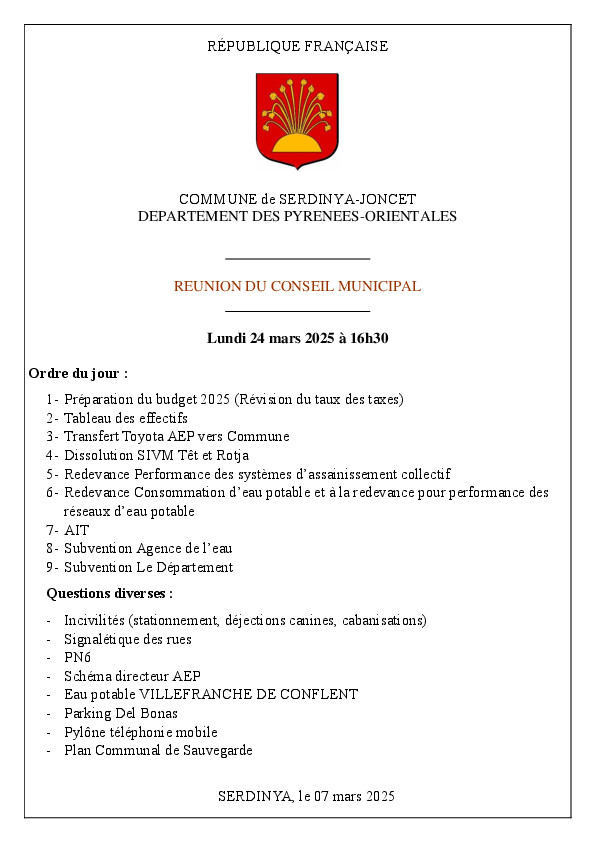 RÉPUBLIQUE FRANÇAISE

COMMUNE de SERDINYA-JONCET
DEPARTEMENT DES PYRENEES-ORIENTALES

REUNION DU CONSEIL MUNICIPAL

Lundi 24 mars 2025 à 16h30

Ordre du jour :

1- Préparation du budget 2025 (Révision du taux des taxes)
2- Tableau des effectifs
3- Transfert Toyota AEP vers Commune
4- Dissolution SIVM Têt et Rotja
5- Redevance Performance des systèmes d'assainissement collectif
6- Redevance Consommation d'eau potable et à la redevance pour performance des réseaux d'eau potable
7- AIT
8- Subvention Agence de l'eau
9- Subvention Le Département

Questions diverses :

- Incivilités (stationnement, déjections canines, cabanisations)
- Signalétique des rues
- PN6
- Schéma directeur AEP
- Eau potable VILLEFRANCHE DE CONFLENT
- Parking Del Bonas
- Pylône téléphonie mobile
- Plan Communal de Sauvegarde

SERDINYA, le 07 mars 2025